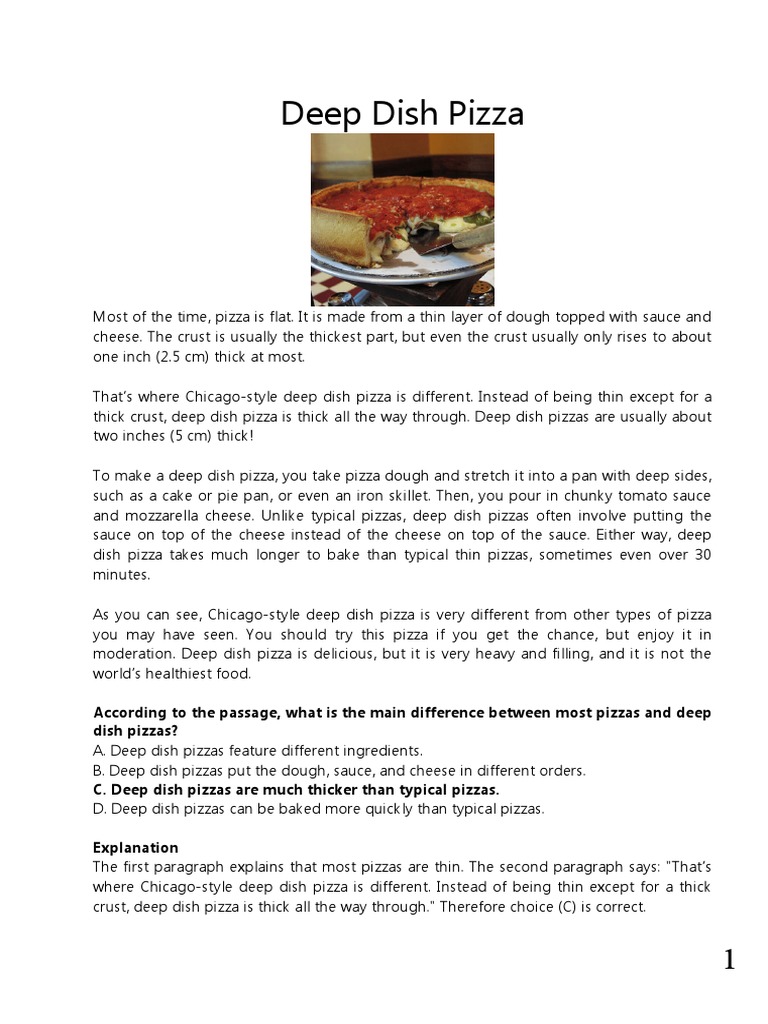 Deep Dish Pizza

Most of the time, pizza is flat. It is made from a thin layer of dough topped with sauce and cheese. The crust is usually the thickest part, but even the crust usually only rises to about one inch (2.5 cm) thick at most.

That's where Chicago-style deep dish pizza is different. Instead of being thin except for a thick crust, deep dish pizza is thick all the way through. Deep dish pizzas are usually about two inches (5 cm) thick!

To make a deep dish pizza, you take pizza dough and stretch it into a pan with deep sides, such as a cake or pie pan, or even an iron skillet. Then, you pour in chunky tomato sauce and mozzarella cheese. Unlike typical pizzas, deep dish pizzas often involve putting the sauce on top of the cheese instead of the cheese on top of the sauce. Either way, deep dish pizza takes much longer to bake than typical thin pizzas, sometimes even over 30 minutes.

As you can see, Chicago-style deep dish pizza is very different from other types of pizza you may have seen. You should try this pizza if you get the chance, but enjoy it in moderation. Deep dish pizza is delicious, but it is very heavy and filling, and it is not the world's healthiest food.

According to the passage, what is the main difference between most pizzas and deep dish pizzas?
A. Deep dish pizzas feature different ingredients.
B. Deep dish pizzas put the dough, sauce, and cheese in different orders.
C. Deep dish pizzas are much thicker than typical pizzas.
D. Deep dish pizzas can be baked more quickly than typical pizzas.

Explanation
The first paragraph explains that most pizzas are thin. The second paragraph says: "That's where Chicago-style deep dish pizza is different. Instead of being thin except for a thick crust, deep dish pizza is thick all the way through." Therefore choice (C) is correct.

1